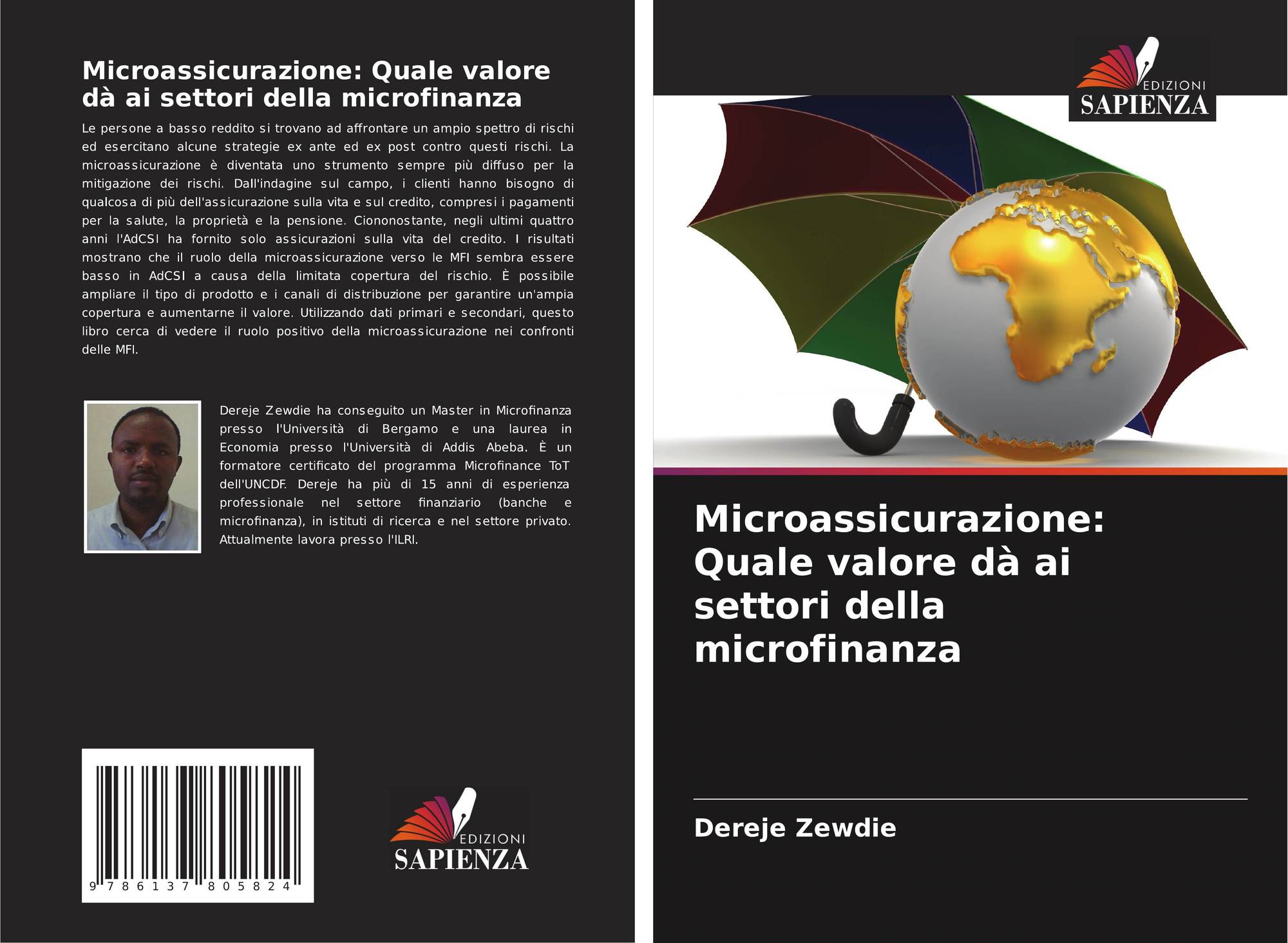 Microassicurazione: Quale valore dà ai settori della microfinanza

Le persone a basso reddito si trovano ad affrontare un ampio spettro di rischi ed esercitano alcune strategie ex ante ed ex post contro questi rischi. La microassicurazione è diventata uno strumento sempre più diffuso per la mitigazione dei rischi. Dall'indagine sul campo, i clienti hanno bisogno di qualcosa di più dell'assicurazione sulla vita e sul credito, compresi i pagamenti per la salute, la proprietà e la pensione. Ciononostante, negli ultimi quattro anni l'AdCSI ha fornito solo assicurazioni sulla vita del credito. I risultati mostrano che il ruolo della microassicurazione verso le MFI sembra essere basso in AdCSI a causa della limitata copertura del rischio. È possibile ampliare il tipo di prodotto e i canali di distribuzione per garantire un'ampia copertura e aumentarne il valore. Utilizzando dati primari e secondari, questo libro cerca di vedere il ruolo positivo della microassicurazione nei confronti delle MFI.

Dereje Zewdie ha conseguito un Master in Microfinanza presso l'Università di Bergamo e una laurea in Economia presso l'Università di Addis Abeba. È un formatore certificato del programma Microfinance ToT dell'UNCDF. Dereje ha più di 15 anni di esperienza professionale nel settore finanziario (banche e microfinanza), in istituti di ricerca e nel settore privato. Attualmente lavora presso l'ILRI.

9 786137 805824

EDIZIONI
SAPIENZA

EDIZIONI
SAPIENZA

Microassicurazione: Quale valore dà ai settori della microfinanza

Dereje Zewdie